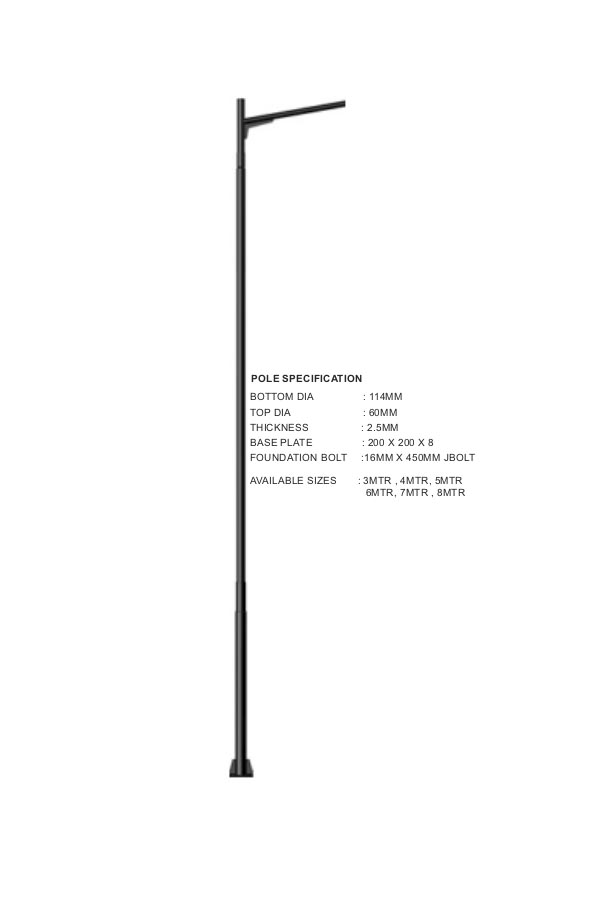 POLE SPECIFICATION
BOTTOM DIA : 114MM
TOP DIA : 60MM
THICKNESS : 2.5MM
BASE PLATE : 200 X 200 X 8
FOUNDATION BOLT :16MM X 450MM JBOLT

AVAILABLE SIZES : 3MTR , 4MTR, 5MTR
6MTR, 7MTR , 8MTR